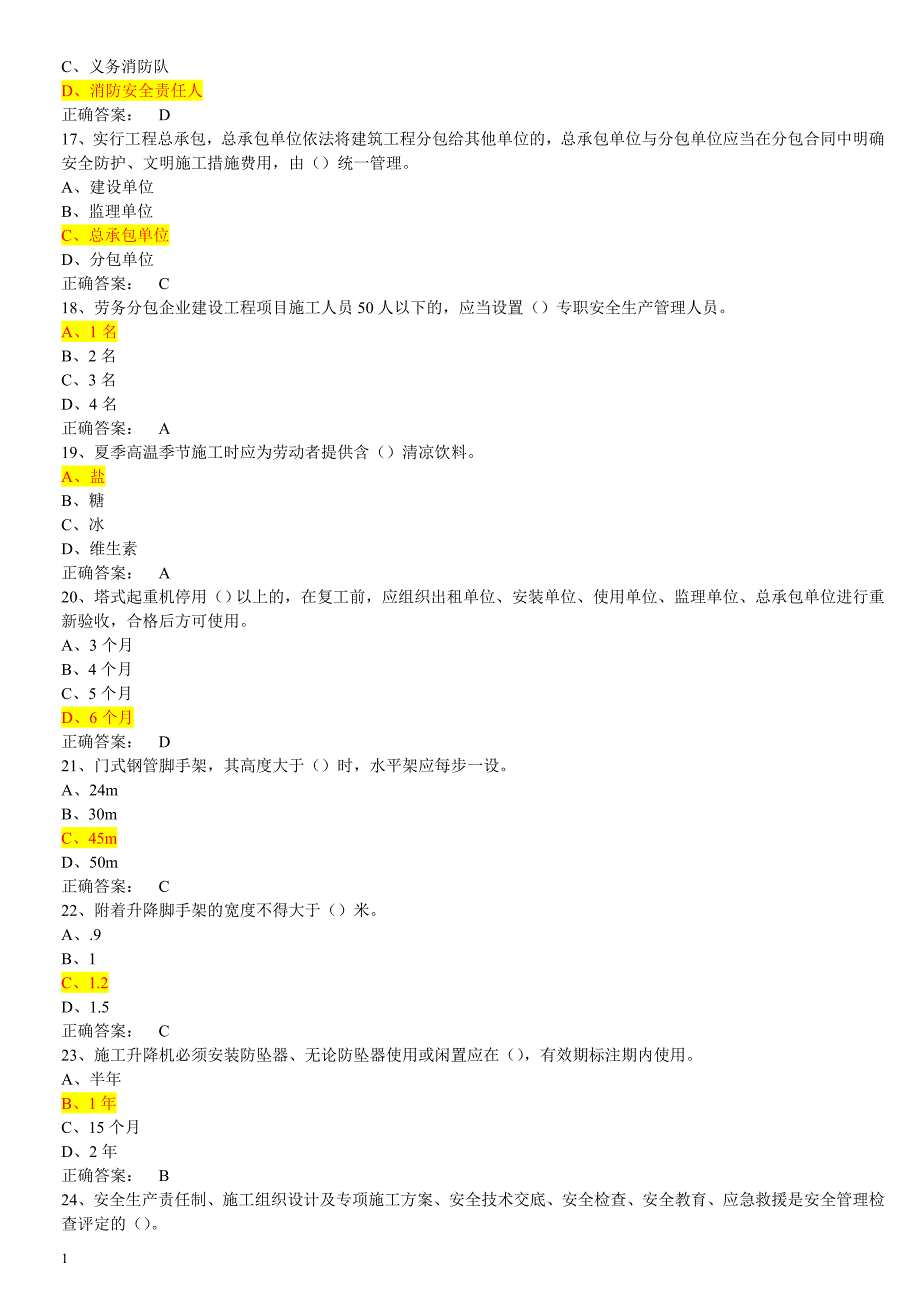 C、义务消防队
D、消防安全责任人
正确答案：　D
17、实行工程总承包，总承包单位依法将建筑工程分包给其他单位的，总承包单位与分包单位应当在分包合同中明确安全防护、文明施工措施费用，由（）统一管理。
A、建设单位
B、监理单位
C、总承包单位
D、分包单位
正确答案：　C
18、劳务分包企业建设工程项目施工人员 50 人以下的，应当设置（）专职安全生产管理人员。
A、1 名
B、2 名
C、3 名
D、4 名
正确答案：　A
19、夏季高温季节施工时应为劳动者提供含（）清凉饮料。
A、盐
B、糖
C、冰
D、维生素
正确答案：　A
20、塔式起重机停用（）以上的，在复工前，应组织出租单位、安装单位、使用单位、监理单位、总承包单位进行重新验收，合格后方可使用。
A、3 个月
B、4 个月
C、5 个月
D、6 个月
正确答案：　D
21、门式钢管脚手架，其高度大于（）时，水平架应每步一设。
A、24m
B、30m
C、45m
D、50m
正确答案：　C
22、附着升降脚手架的宽度不得大于（）米。
A、.9
B、1
C、1.2
D、1.5
正确答案：　C
23、施工升降机必须安装防坠器、无论防坠器使用或闲置应在（），有效期标注期内使用。
A、半年
B、1 年
C、15 个月
D、2 年
正确答案：　B
24、安全生产责任制、施工组织设计及专项施工方案、安全技术交底、安全检查、安全教育、应急救援是安全管理检查评定的（）。

1